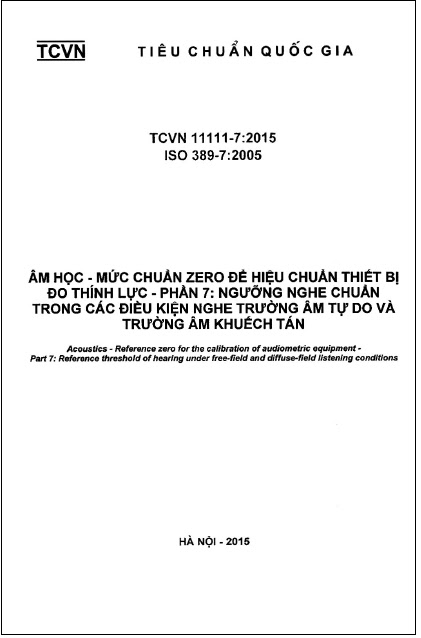 TCVN TIÊU CHUẨN QUỐC GIA

TCVN 11111-7:2015
ISO 389-7:2005

ÂM HỌC - MỨC CHUẨN ZERO ĐỂ HIỆU CHUẨN THIẾT BỊ ĐO THÍNH LỰC - PHẦN 7: NGƯỠNG NGHE CHUẨN TRONG CÁC ĐIỀU KIỆN NGHE TRƯỜNG ÂM TỰ DO VÀ TRƯỜNG ÂM KHUẾCH TÁN

Acoustics - Reference zero for the calibration of audiometric equipment - Part 7: Reference threshold of hearing under free-field and diffuse-field listening conditions

HÀ NỘI - 2015